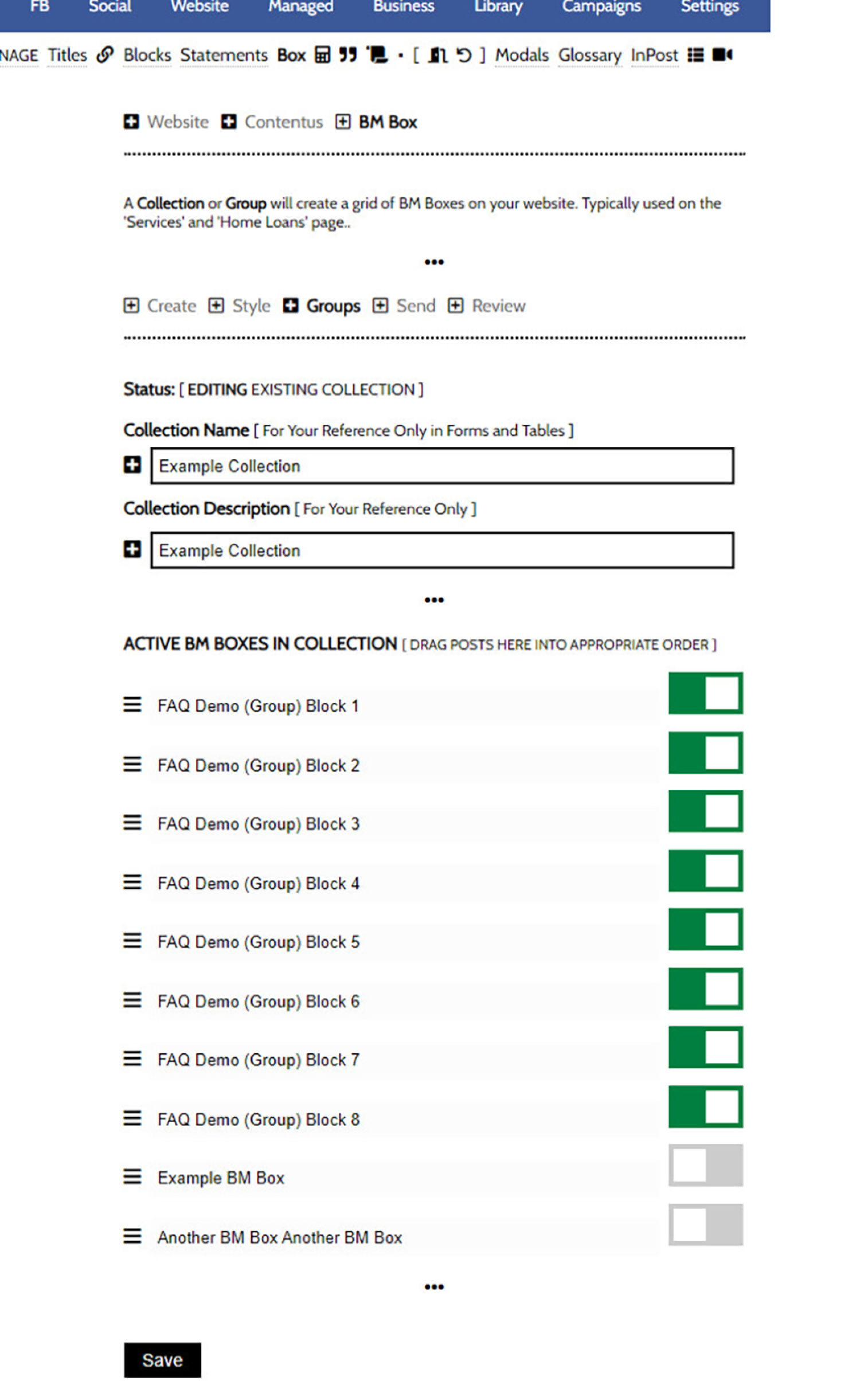 FB Social Website Managed Business Library Campaigns Settings

NAGE Titles Blocks Statements Box · [ ] Modals Glossary InPost

Website Contentus BM Box

A Collection or Group will create a grid of BM Boxes on your website. Typically used on the 'Services' and 'Home Loans' page..

•••

Create Style Groups Send Review

Status: [ EDITING EXISTING COLLECTION ]

Collection Name [ For Your Reference Only in Forms and Tables ]

Example Collection

Collection Description [ For Your Reference Only ]

Example Collection

•••

ACTIVE BM BOXES IN COLLECTION [ DRAG POSTS HERE INTO APPROPRIATE ORDER ]

FAQ Demo (Group) Block 1

FAQ Demo (Group) Block 2

FAQ Demo (Group) Block 3

FAQ Demo (Group) Block 4

FAQ Demo (Group) Block 5

FAQ Demo (Group) Block 6

FAQ Demo (Group) Block 7

FAQ Demo (Group) Block 8

Example BM Box

Another BM Box Another BM Box

•••

Save